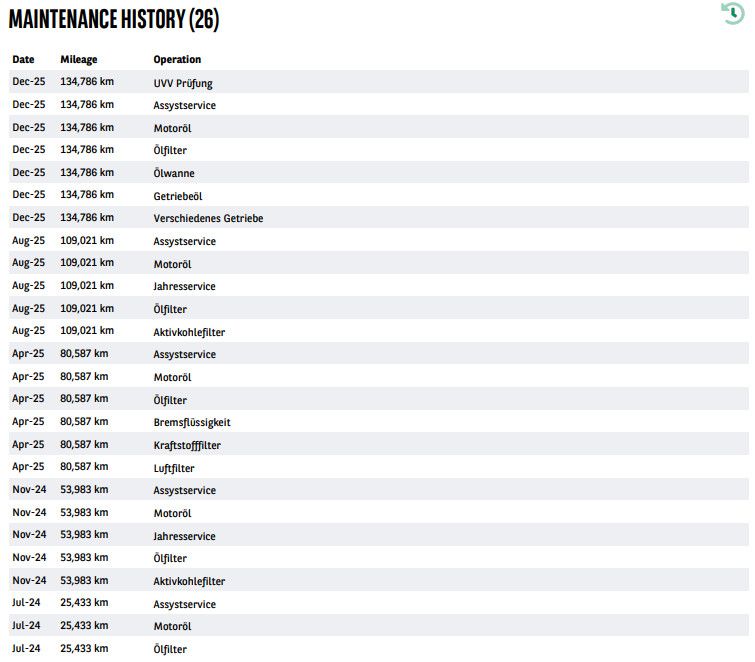 MAINTENANCE HISTORY (26)

| Date | Mileage | Operation |
|---|---|---|
| Dec-25 | 134,786 km | UVV Prüfung |
| Dec-25 | 134,786 km | Assystservice |
| Dec-25 | 134,786 km | Motoröl |
| Dec-25 | 134,786 km | Ölfilter |
| Dec-25 | 134,786 km | Ölwanne |
| Dec-25 | 134,786 km | Getriebeöl |
| Dec-25 | 134,786 km | Verschiedenes Getriebe |
| Aug-25 | 109,021 km | Assystservice |
| Aug-25 | 109,021 km | Motoröl |
| Aug-25 | 109,021 km | Jahresservice |
| Aug-25 | 109,021 km | Ölfilter |
| Aug-25 | 109,021 km | Aktivkohlefilter |
| Apr-25 | 80,587 km | Assystservice |
| Apr-25 | 80,587 km | Motoröl |
| Apr-25 | 80,587 km | Ölfilter |
| Apr-25 | 80,587 km | Bremsflüssigkeit |
| Apr-25 | 80,587 km | Kraftstofffilter |
| Apr-25 | 80,587 km | Luftfilter |
| Nov-24 | 53,983 km | Assystservice |
| Nov-24 | 53,983 km | Motoröl |
| Nov-24 | 53,983 km | Jahresservice |
| Nov-24 | 53,983 km | Ölfilter |
| Nov-24 | 53,983 km | Aktivkohlefilter |
| Jul-24 | 25,433 km | Assystservice |
| Jul-24 | 25,433 km | Motoröl |
| Jul-24 | 25,433 km | Ölfilter |